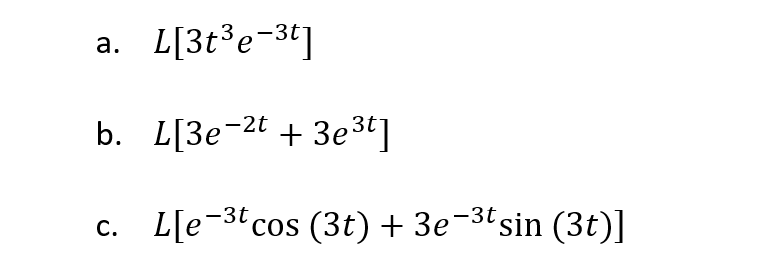 a. $L[3t^3e^{-3t}]$

b. $L[3e^{-2t} + 3e^{3t}]$

c. $L[e^{-3t}\cos(3t) + 3e^{-3t}\sin(3t)]$